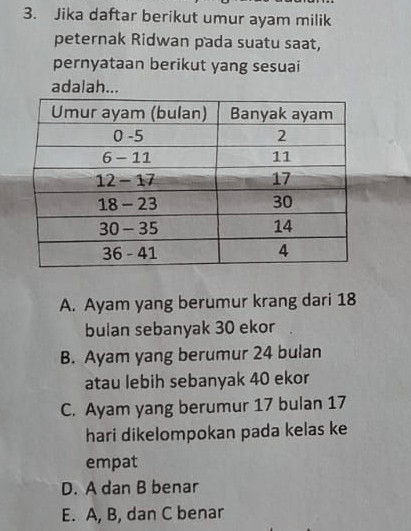 3. Jika daftar berikut umur ayam milik peternak Ridwan pada suatu saat, pernyataan berikut yang sesuai adalah...

| Umur ayam (bulan) | Banyak ayam |
|---|---|
| 0 -5 | 2 |
| 6 – 11 | 11 |
| 12 – 17 | 17 |
| 18 – 23 | 30 |
| 30 – 35 | 14 |
| 36 - 41 | 4 |

A. Ayam yang berumur krang dari 18 bulan sebanyak 30 ekor

B. Ayam yang berumur 24 bulan atau lebih sebanyak 40 ekor

C. Ayam yang berumur 17 bulan 17 hari dikelompokan pada kelas ke empat

D. A dan B benar

E. A, B, dan C benar